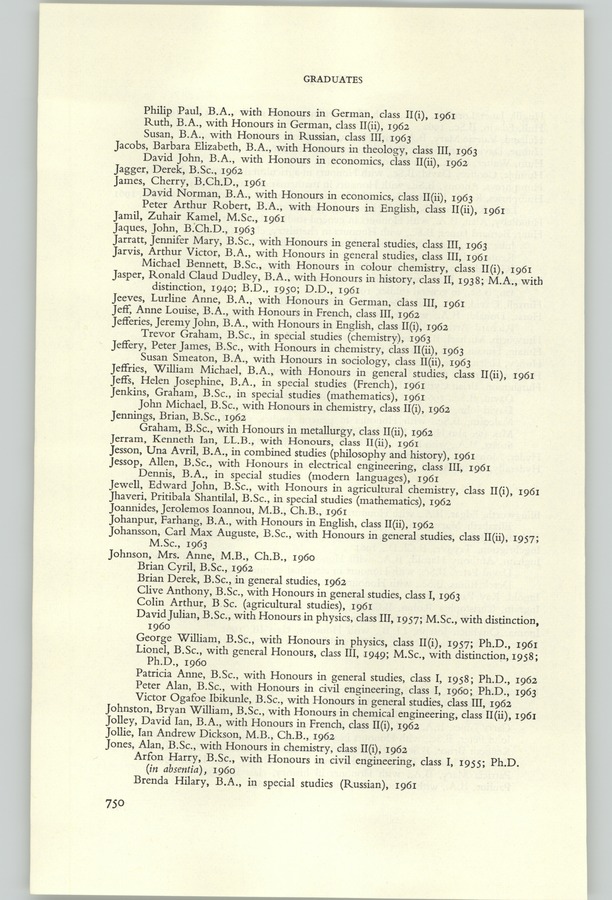 GRADUATES

Philip Paul, B.A., with Honours in German, class II(i), 1961
Ruth, B.A., with Honours in German, class II(ii), 1962
Susan, B.A., with Honours in Russian, class III, 1963
Jacobs, Barbara Elizabeth, B.A., with Honours in theology, class III, 1963
David John, B.A., with Honours in economics, class II(ii), 1962
Jagger, Derek, B.Sc., 1962
James, Cherry, B.Ch.D., 1961
David Norman, B.A., with Honours in economics, class II(ii), 1963
Peter Arthur Robert, B.A., with Honours in English, class II(ii), 1961
Jamil, Zuhair Kamel, M.Sc., 1961
Jaques, John, B.Ch.D., 1963
Jarratt, Jennifer Mary, B.Sc., with Honours in general studies, class III, 1963
Jarvis, Arthur Victor, B.A., with Honours in general studies, class III, 1961
Michael Bennett, B.Sc., with Honours in colour chemistry, class II(i), 1961
Jasper, Ronald Claud Dudley, B.A., with Honours in history, class II, 1938; M.A., with distinction, 1940; B.D., 1950; D.D., 1961
Jeeves, Lurline Anne, B.A., with Honours in German, class III, 1961
Jeff, Anne Louise, B.A., with Honours in French, class III, 1962
Jefferies, Jeremy John, B.A., with Honours in English, class II(i), 1962
Trevor Graham, B.Sc., in special studies (chemistry), 1963
Jeffery, Peter James, B.Sc., with Honours in chemistry, class II(ii), 1963
Susan Smeaton, B.A., with Honours in sociology, class II(ii), 1963
Jeffries, William Michael, B.A., with Honours in general studies, class II(ii), 1961
Jeffs, Helen Josephine, B.A., in special studies (French), 1961
Jenkins, Graham, B.Sc., in special studies (mathematics), 1961
John Michael, B.Sc., with Honours in chemistry, class II(i), 1962
Jennings, Brian, B.Sc., 1962
Graham, B.Sc., with Honours in metallurgy, class II(ii), 1962
Jerram, Kenneth Ian, LL.B., with Honours, class II(ii), 1961
Jesson, Una Avril, B.A., in combined studies (philosophy and history), 1961
Jessop, Allen, B.Sc., with Honours in electrical engineering, class III, 1961
Dennis, B.A., in special studies (modern languages), 1961
Jewell, Edward John, B.Sc., with Honours in agricultural chemistry, class II(i), 1961
Jhaveri, Pritibala Shantilal, B.Sc., in special studies (mathematics), 1962
Joannides, Jerolemos Ioannou, M.B., Ch.B., 1961
Johanpur, Farhang, B.A., with Honours in English, class II(ii), 1962
Johansson, Carl Max Auguste, B.Sc., with Honours in general studies, class II(ii), 1957; M.Sc., 1963
Johnson, Mrs. Anne, M.B., Ch.B., 1960
Brian Cyril, B.Sc., 1962
Brian Derek, B.Sc., in general studies, 1962
Clive Anthony, B.Sc., with Honours in general studies, class I, 1963
Colin Arthur, B Sc. (agricultural studies), 1961
David Julian, B.Sc., with Honours in physics, class III, 1957; M.Sc., with distinction, 1960
George William, B.Sc., with Honours in physics, class II(i), 1957; Ph.D., 1961
Lionel, B.Sc., with general Honours, class III, 1949; M.Sc., with distinction, 1958; Ph.D., 1960
Patricia Anne, B.Sc., with Honours in general studies, class I, 1958; Ph.D., 1962
Peter Alan, B.Sc., with Honours in civil engineering, class I, 1960; Ph.D., 1963
Victor Ogafoe Ibikunle, B.Sc., with Honours in general studies, class III, 1962
Johnston, Bryan William, B.Sc., with Honours in chemical engineering, class II(ii), 1961
Jolley, David Ian, B.A., with Honours in French, class II(i), 1962
Jollie, Ian Andrew Dickson, M.B., Ch.B., 1962
Jones, Alan, B.Sc., with Honours in chemistry, class II(i), 1962
Arfon Harry, B.Sc., with Honours in civil engineering, class I, 1955; Ph.D. (in absentia), 1960
Brenda Hilary, B.A., in special studies (Russian), 1961

750